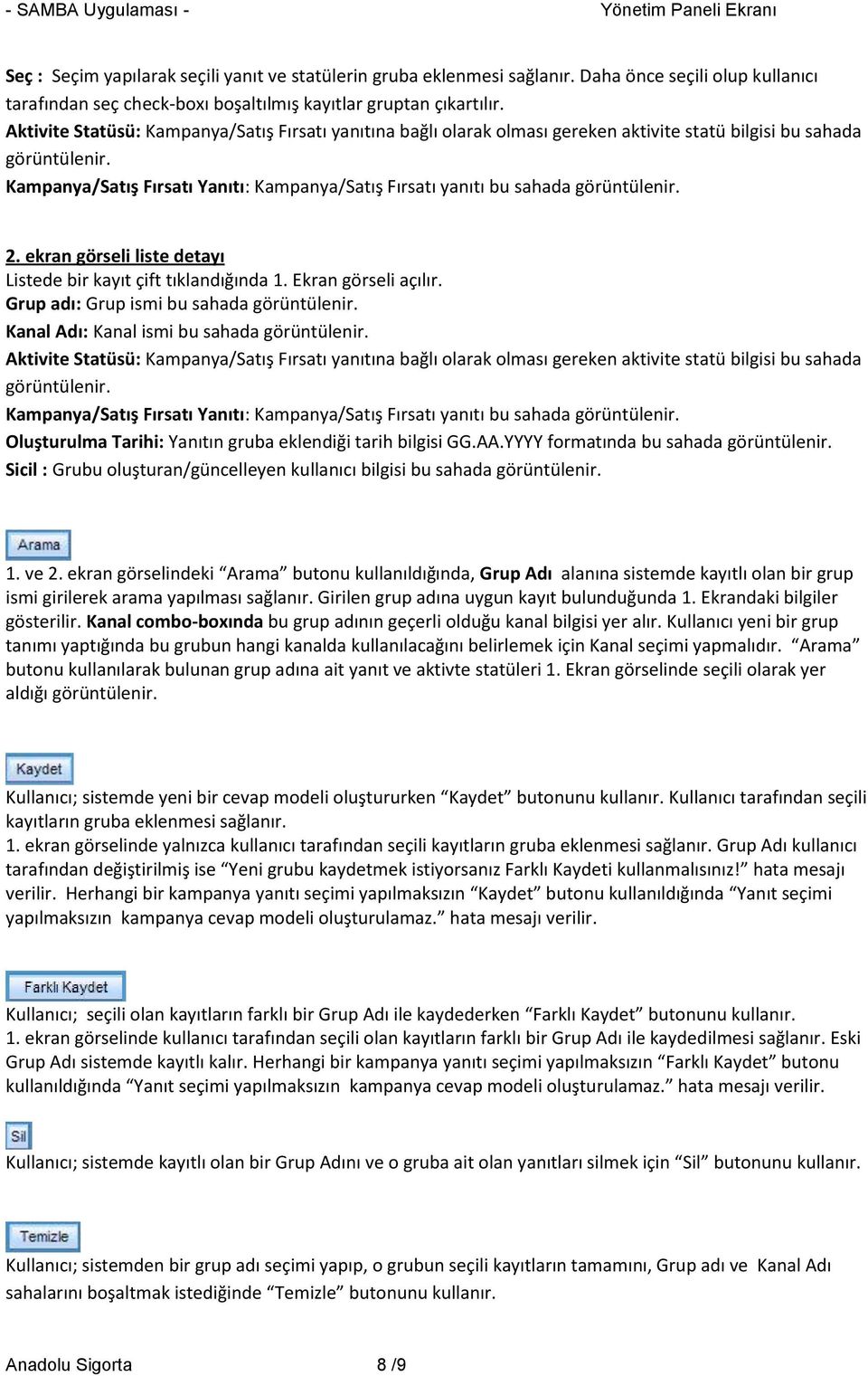 - SAMBA Uygulaması - Yönetim Paneli Ekranı

Seç : Seçim yapılarak seçili yanıt ve statülerin gruba eklenmesi sağlanır. Daha önce seçili olup kullanıcı tarafından seç check-boxı boşaltılmış kayıtlar gruptan çıkartılır.
Aktivite Statüsü: Kampanya/Satış Fırsatı yanıtına bağlı olarak olması gereken aktivite statü bilgisi bu sahada görüntülenir.
Kampanya/Satış Fırsatı Yanıtı: Kampanya/Satış Fırsatı yanıtı bu sahada görüntülenir.

2. ekran görseli liste detayı
Listede bir kayıt çift tıklandığında 1. Ekran görseli açılır.
Grup adı: Grup ismi bu sahada görüntülenir.
Kanal Adı: Kanal ismi bu sahada görüntülenir.
Aktivite Statüsü: Kampanya/Satış Fırsatı yanıtına bağlı olarak olması gereken aktivite statü bilgisi bu sahada görüntülenir.
Kampanya/Satış Fırsatı Yanıtı: Kampanya/Satış Fırsatı yanıtı bu sahada görüntülenir.
Oluşturulma Tarihi: Yanıtın gruba eklendiği tarih bilgisi GG.AA.YYYY formatında bu sahada görüntülenir.
Sicil : Grubu oluşturan/güncelleyen kullanıcı bilgisi bu sahada görüntülenir.

Arama

1. ve 2. ekran görselindeki “Arama” butonu kullanıldığında, Grup Adı alanına sistemde kayıtlı olan bir grup ismi girilerek arama yapılması sağlanır. Girilen grup adına uygun kayıt bulunduğunda 1. Ekrandaki bilgiler gösterilir. Kanal combo-boxında bu grup adının geçerli olduğu kanal bilgisi yer alır. Kullanıcı yeni bir grup tanımı yaptığında bu grubun hangi kanalda kullanılacağını belirlemek için Kanal seçimi yapmalıdır. “Arama” butonu kullanılarak bulunan grup adına ait yanıt ve aktivte statüleri 1. Ekran görselinde seçili olarak yer aldığı görüntülenir.

Kaydet

Kullanıcı; sistemde yeni bir cevap modeli oluştururken “Kaydet” butonunu kullanır. Kullanıcı tarafından seçili kayıtların gruba eklenmesi sağlanır.
1. ekran görselinde yalnızca kullanıcı tarafından seçili kayıtların gruba eklenmesi sağlanır. Grup Adı kullanıcı tarafından değiştirilmiş ise “Yeni grubu kaydetmek istiyorsanız Farklı Kaydeti kullanmalısınız!” hata mesajı verilir. Herhangi bir kampanya yanıtı seçimi yapılmaksızın “Kaydet” butonu kullanıldığında “Yanıt seçimi yapılmaksızın kampanya cevap modeli oluşturulamaz.” hata mesajı verilir.

Farklı Kaydet

Kullanıcı; seçili olan kayıtların farklı bir Grup Adı ile kaydederken “Farklı Kaydet” butonunu kullanır.
1. ekran görselinde kullanıcı tarafından seçili olan kayıtların farklı bir Grup Adı ile kaydedilmesi sağlanır. Eski Grup Adı sistemde kayıtlı kalır. Herhangi bir kampanya yanıtı seçimi yapılmaksızın “Farklı Kaydet” butonu kullanıldığında “Yanıt seçimi yapılmaksızın kampanya cevap modeli oluşturulamaz.” hata mesajı verilir.

Sil

Kullanıcı; sistemde kayıtlı olan bir Grup Adını ve o gruba ait olan yanıtları silmek için “Sil” butonunu kullanır.

Temizle

Kullanıcı; sistemden bir grup adı seçimi yapıp, o grubun seçili kayıtların tamamını, Grup adı ve Kanal Adı sahalarını boşaltmak istediğinde “Temizle” butonunu kullanır.

Anadolu Sigorta 8 /9